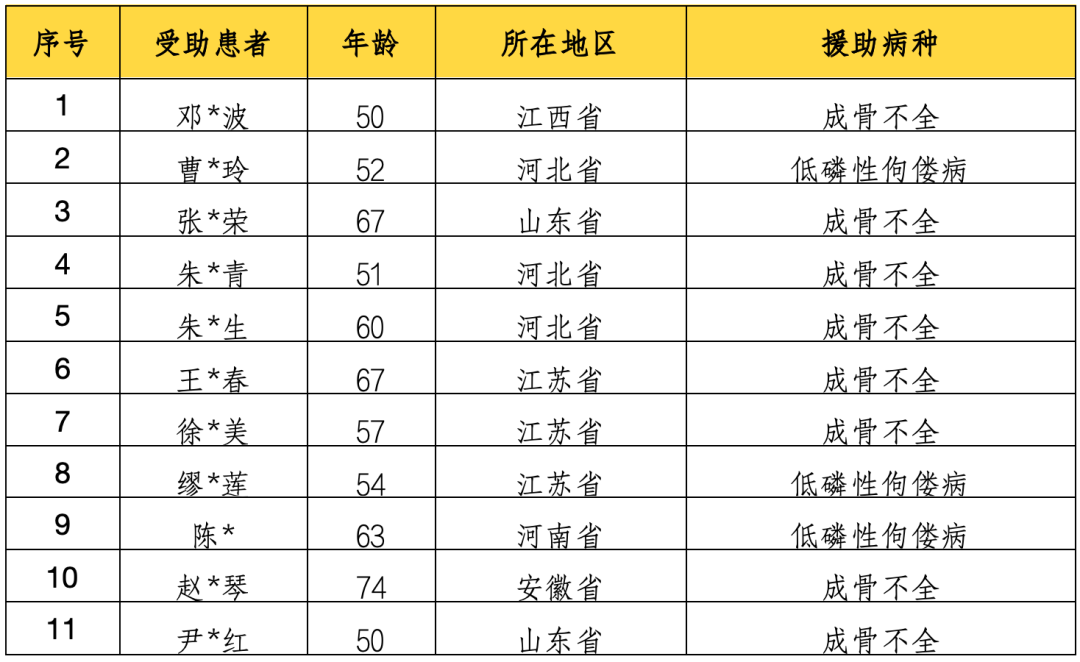 | 序号 | 受助患者 | 年龄 | 所在地区 | 援助病种 |
|---|---|---|---|---|
| 1 | 邓*波 | 50 | 江西省 | 成骨不全 |
| 2 | 曹*玲 | 52 | 河北省 | 低磷性佝偻病 |
| 3 | 张*荣 | 67 | 山东省 | 成骨不全 |
| 4 | 朱*青 | 51 | 河北省 | 成骨不全 |
| 5 | 朱*生 | 60 | 河北省 | 成骨不全 |
| 6 | 王*春 | 67 | 江苏省 | 成骨不全 |
| 7 | 徐*美 | 57 | 江苏省 | 成骨不全 |
| 8 | 缪*莲 | 54 | 江苏省 | 低磷性佝偻病 |
| 9 | 陈* | 63 | 河南省 | 低磷性佝偻病 |
| 10 | 赵*琴 | 74 | 安徽省 | 成骨不全 |
| 11 | 尹*红 | 50 | 山东省 | 成骨不全 |